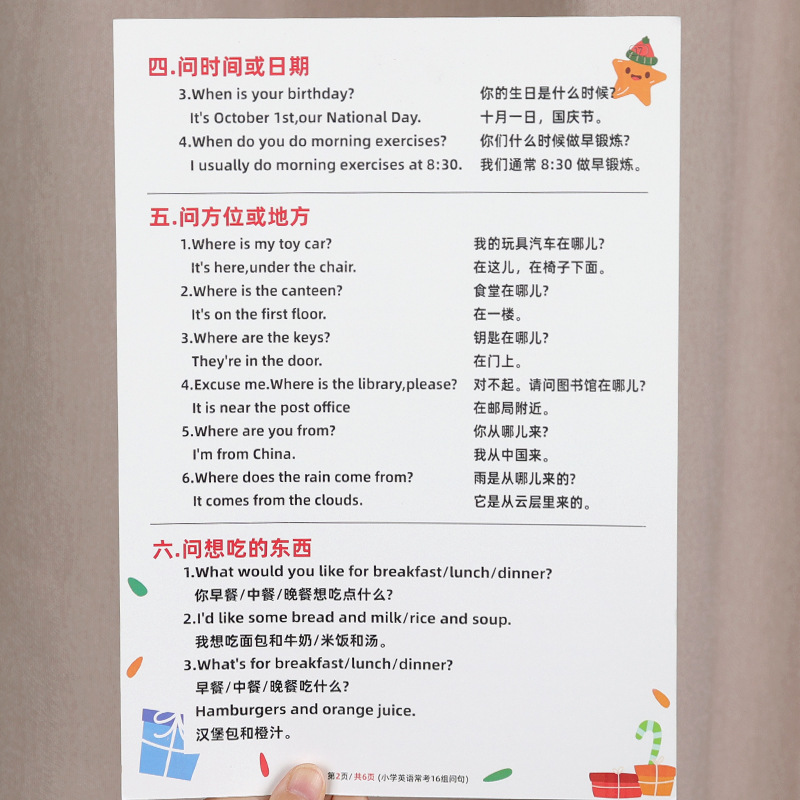 四.问时间或日期

3.When is your birthday? 你的生日是什么时候?
It's October 1st,our National Day. 十月一日，国庆节。
4.When do you do morning exercises? 你们什么时候做早锻炼?
I usually do morning exercises at 8:30. 我们通常 8:30 做早锻炼。

五.问方位或地方

1.Where is my toy car? 我的玩具汽车在哪儿?
It's here,under the chair. 在这儿，在椅子下面。
2.Where is the canteen? 食堂在哪儿?
It's on the first floor. 在一楼。
3.Where are the keys? 钥匙在哪儿?
They're in the door. 在门上。
4.Excuse me.Where is the library,please? 对不起。请问图书馆在哪儿?
It is near the post office 在邮局附近。
5.Where are you from? 你从哪儿来?
I'm from China. 我从中国来。
6.Where does the rain come from? 雨是从哪儿来的?
It comes from the clouds. 它是从云层里来的。

六.问想吃的东西

1.What would you like for breakfast/lunch/dinner?
你早餐/中餐/晚餐想吃点什么?
2.I'd like some bread and milk/rice and soup.
我想吃面包和牛奶/米饭和汤。
3.What's for breakfast/lunch/dinner?
早餐/中餐/晚餐吃什么?
Hamburgers and orange juice.
汉堡包和橙汁。

第2页/共6页 (小学英语常考16组问句)